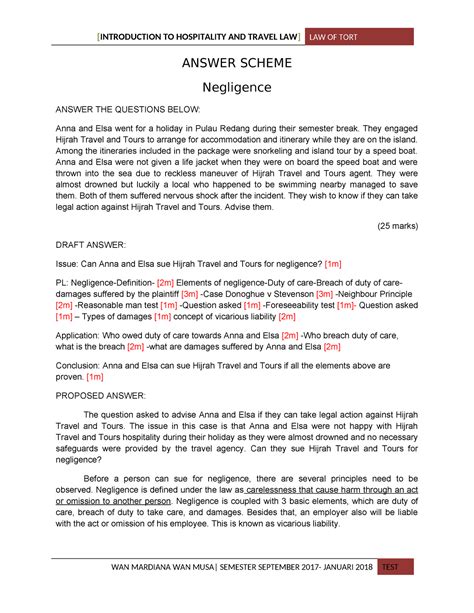 [INTRODUCTION TO HOSPITALITY AND TRAVEL LAW] LAW OF TORT

ANSWER SCHEME

Negligence

ANSWER THE QUESTIONS BELOW:

Anna and Elsa went for a holiday in Pulau Redang during their semester break. They engaged Hijrah Travel and Tours to arrange for accommodation and itinerary while they are on the island. Among the itineraries included in the package were snorkeling and island tour by a speed boat. Anna and Elsa were not given a life jacket when they were on board the speed boat and were thrown into the sea due to reckless maneuver of Hijrah Travel and Tours agent. They were almost drowned but luckily a local who happened to be swimming nearby managed to save them. Both of them suffered nervous shock after the incident. They wish to know if they can take legal action against Hijrah Travel and Tours. Advise them.

(25 marks)

DRAFT ANSWER:

Issue: Can Anna and Elsa sue Hijrah Travel and Tours for negligence? [1m]

PL: Negligence-Definition- [2m] Elements of negligence-Duty of care-Breach of duty of care-damages suffered by the plaintiff [3m] -Case Donoghue v Stevenson [3m] -Neighbour Principle [2m] -Reasonable man test [1m] -Question asked [1m] -Foreseeability test [1m]- Question asked [1m] – Types of damages [1m] concept of vicarious liability [2m]

Application: Who owed duty of care towards Anna and Elsa [2m] -Who breach duty of care, what is the breach [2m] -what are damages suffered by Anna and Elsa [2m]

Conclusion: Anna and Elsa can sue Hijrah Travel and Tours if all the elements above are proven. [1m]

PROPOSED ANSWER:

The question asked to advise Anna and Elsa if they can take legal action against Hijrah Travel and Tours. The issue in this case is that Anna and Elsa were not happy with Hijrah Travel and Tours hospitality during their holiday as they were almost drowned and no necessary safeguards were provided by the travel agency. Can they sue Hijrah Travel and Tours for negligence?

Before a person can sue for negligence, there are several principles need to be observed. Negligence is defined under the law as carelessness that cause harm through an act or omission to another person. Negligence is coupled with 3 basic elements, which are duty of care, breach of duty to take care, and damages. Besides that, an employer also will be liable with the act or omission of his employee. This is known as vicarious liability.

WAN MARDIANA WAN MUSA | SEMESTER SEPTEMBER 2017- JANUARI 2018 TEST